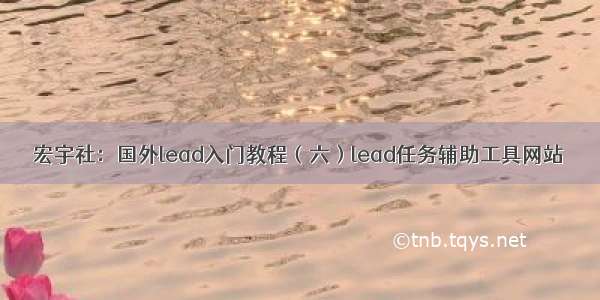 宏宇社：国外lead入门教程（六）lead任务辅助工具网站

©tnb.tqys.net